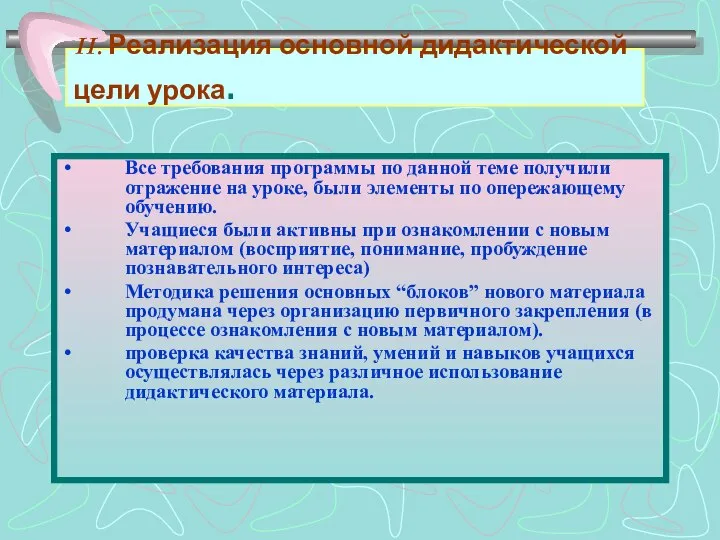 II. Реализация основной дидактической цели урока.

• Все требования программы по данной теме получили отражение на уроке, были элементы по опережающему обучению.

• Учащиеся были активны при ознакомлении с новым материалом (восприятие, понимание, пробуждение познавательного интереса)

• Методика решения основных “блоков” нового материала продумана через организацию первичного закрепления (в процессе ознакомления с новым материалом).

• проверка качества знаний, умений и навыков учащихся осуществлялась через различное использование дидактического материала.